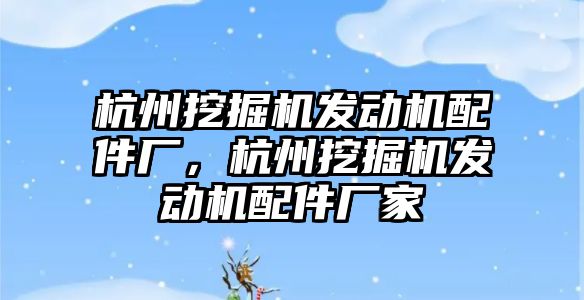 杭州挖掘机发动机配件厂，杭州挖掘机发动机配件厂家